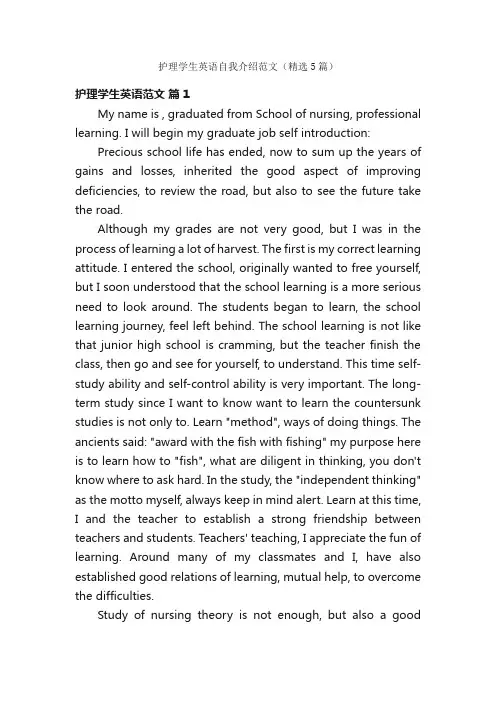 护理学生英语自我介绍范文（精选5篇）

护理学生英语范文 篇1

My name is , graduated from School of nursing, professional learning. I will begin my graduate job self introduction:

Precious school life has ended, now to sum up the years of gains and losses, inherited the good aspect of improving deficiencies, to review the road, but also to see the future take the road.

Although my grades are not very good, but I was in the process of learning a lot of harvest. The first is my correct learning attitude. I entered the school, originally wanted to free yourself, but I soon understood that the school learning is a more serious need to look around. The students began to learn, the school learning journey, feel left behind. The school learning is not like that junior high school is cramming, but the teacher finish the class, then go and see for yourself, to understand. This time self-study ability and self-control ability is very important. The long-term study since I want to know want to learn the countersunk studies is not only to. Learn "method", ways of doing things. The ancients said: "award with the fish with fishing" my purpose here is to learn how to "fish", what are diligent in thinking, you don't know where to ask hard. In the study, the "independent thinking" as the motto myself, always keep in mind alert. Learn at this time, I and the teacher to establish a strong friendship between teachers and students. Teachers' teaching, I appreciate the fun of learning. Around many of my classmates and I, have also established good relations of learning, mutual help, to overcome the difficulties.

Study of nursing theory is not enough, but also a good